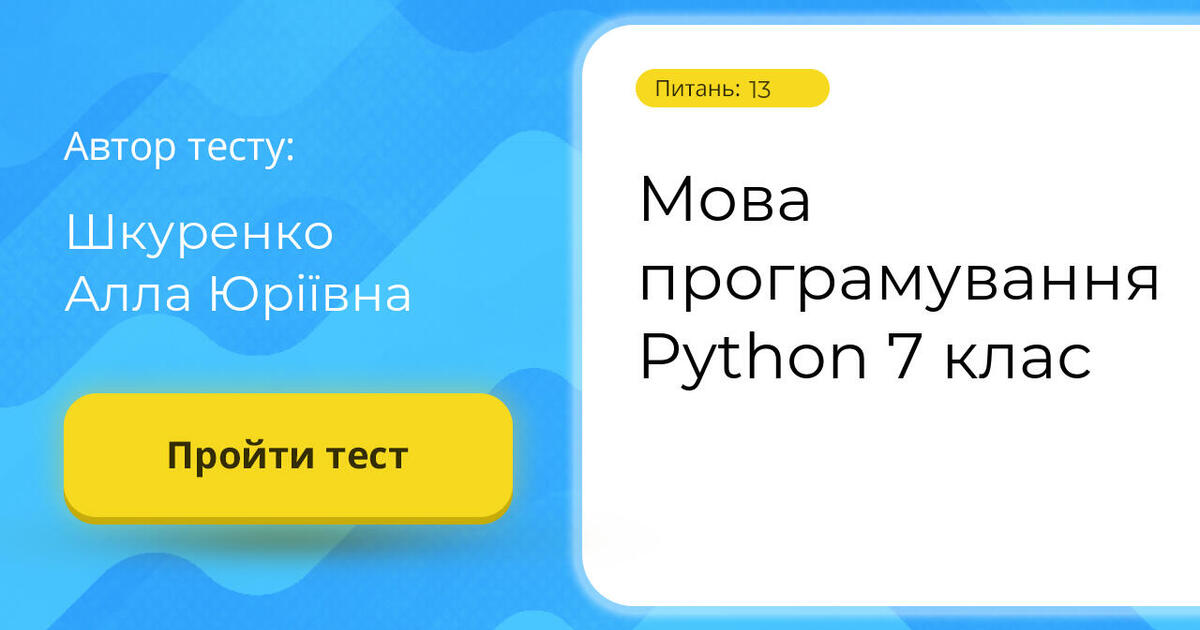 Автор тесту:

Шкуренко Алла Юріївна

Пройти тест

Питань: 13

Мова програмування Python 7 клас